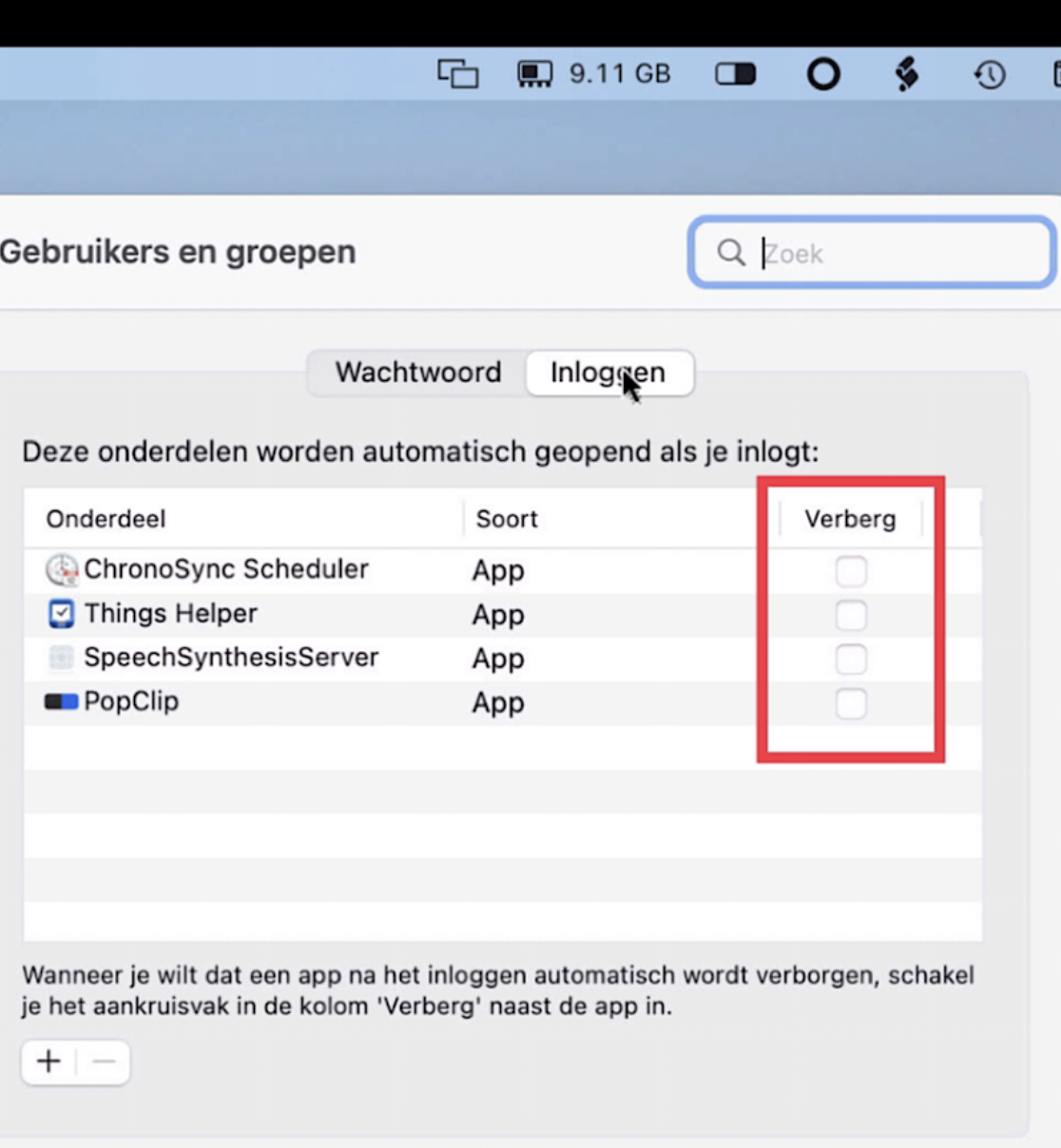 9.11 GB

Gebruikers en groepen

Zoek

Wachtwoord Inloggen

Deze onderdelen worden automatisch geopend als je inlogt:

| Onderdeel | Soort | Verberg |
|---|---|---|
| ChronoSync Scheduler | App | |
| Things Helper | App | |
| SpeechSynthesisServer | App | |
| PopClip | App | |

Wanneer je wilt dat een app na het inloggen automatisch wordt verborgen, schakel je het aankruisvak in de kolom 'Verberg' naast de app in.

+ −